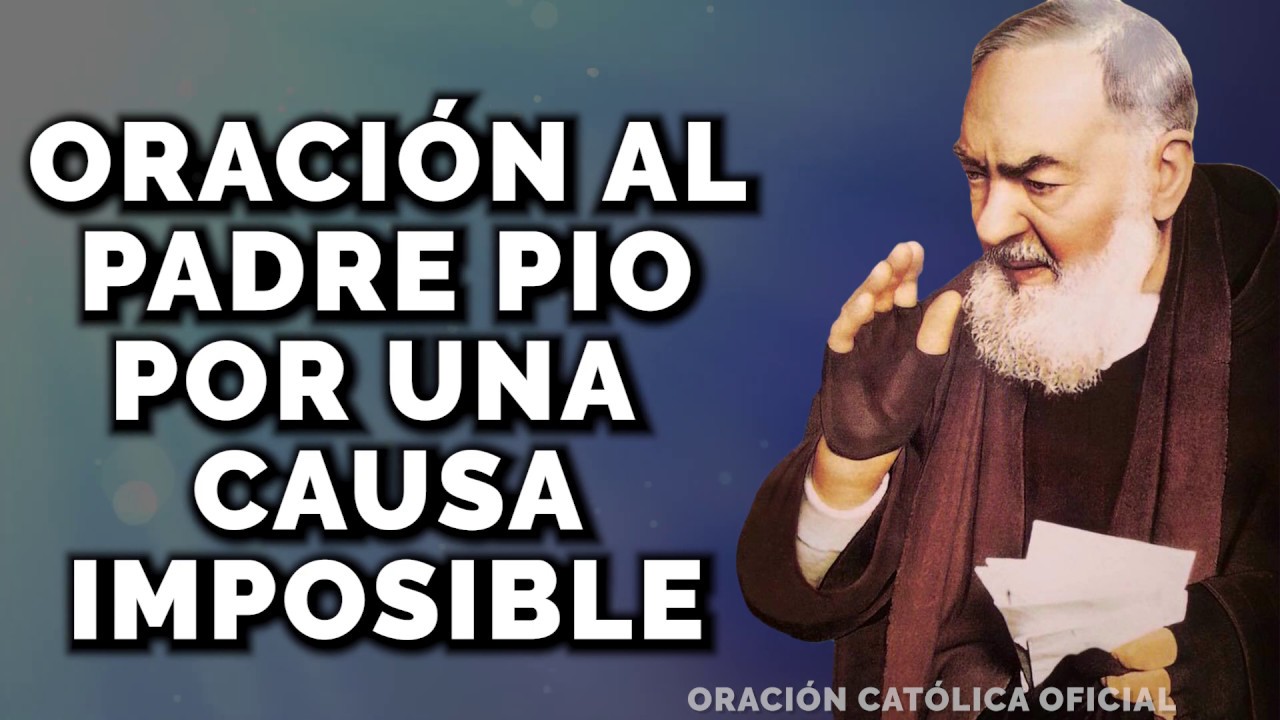 ORACIÓN AL PADRE PIO POR UNA CAUSA IMPOSIBLE

ORACIÓN CATÓLICA OFICIAL